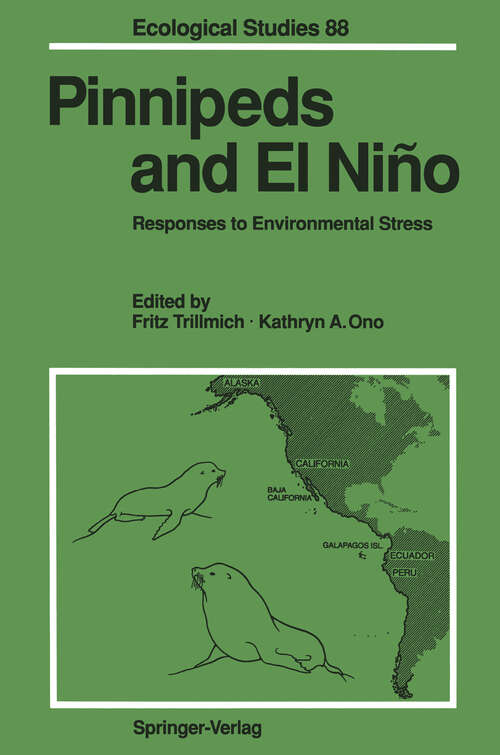 Ecological Studies 88

Pinnipeds and El Niño

Responses to Environmental Stress

Edited by
Fritz Trillmich · Kathryn A. Ono

ALASKA
CALIFORNIA
BAJA CALIFORNIA
GALAPAGOS ISL.
ECUADOR
PERU

Springer-Verlag